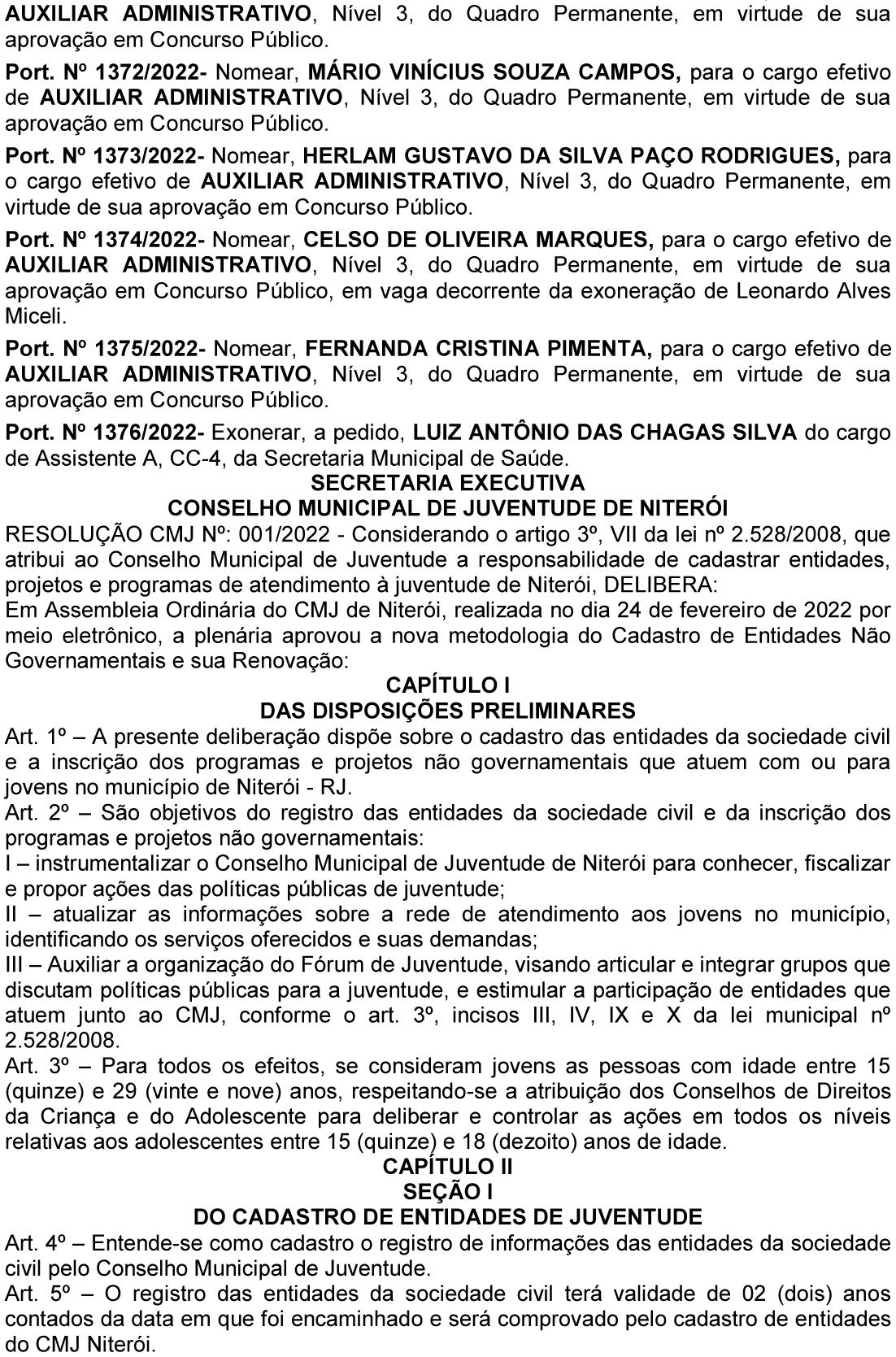 AUXILIAR ADMINISTRATIVO, Nível 3, do Quadro Permanente, em virtude de sua aprovação em Concurso Público.

Port. Nº 1372/2022- Nomear, MÁRIO VINÍCIUS SOUZA CAMPOS, para o cargo efetivo de AUXILIAR ADMINISTRATIVO, Nível 3, do Quadro Permanente, em virtude de sua aprovação em Concurso Público.

Port. Nº 1373/2022- Nomear, HERLAM GUSTAVO DA SILVA PAÇO RODRIGUES, para o cargo efetivo de AUXILIAR ADMINISTRATIVO, Nível 3, do Quadro Permanente, em virtude de sua aprovação em Concurso Público.

Port. Nº 1374/2022- Nomear, CELSO DE OLIVEIRA MARQUES, para o cargo efetivo de AUXILIAR ADMINISTRATIVO, Nível 3, do Quadro Permanente, em virtude de sua aprovação em Concurso Público, em vaga decorrente da exoneração de Leonardo Alves Miceli.

Port. Nº 1375/2022- Nomear, FERNANDA CRISTINA PIMENTA, para o cargo efetivo de AUXILIAR ADMINISTRATIVO, Nível 3, do Quadro Permanente, em virtude de sua aprovação em Concurso Público.

Port. Nº 1376/2022- Exonerar, a pedido, LUIZ ANTÔNIO DAS CHAGAS SILVA do cargo de Assistente A, CC-4, da Secretaria Municipal de Saúde.

SECRETARIA EXECUTIVA
CONSELHO MUNICIPAL DE JUVENTUDE DE NITERÓI

RESOLUÇÃO CMJ Nº: 001/2022 - Considerando o artigo 3º, VII da lei nº 2.528/2008, que atribui ao Conselho Municipal de Juventude a responsabilidade de cadastrar entidades, projetos e programas de atendimento à juventude de Niterói, DELIBERA:
Em Assembleia Ordinária do CMJ de Niterói, realizada no dia 24 de fevereiro de 2022 por meio eletrônico, a plenária aprovou a nova metodologia do Cadastro de Entidades Não Governamentais e sua Renovação:

CAPÍTULO I
DAS DISPOSIÇÕES PRELIMINARES

Art. 1º – A presente deliberação dispõe sobre o cadastro das entidades da sociedade civil e a inscrição dos programas e projetos não governamentais que atuem com ou para jovens no município de Niterói - RJ.
Art. 2º – São objetivos do registro das entidades da sociedade civil e da inscrição dos programas e projetos não governamentais:
I – instrumentalizar o Conselho Municipal de Juventude de Niterói para conhecer, fiscalizar e propor ações das políticas públicas de juventude;
II – atualizar as informações sobre a rede de atendimento aos jovens no município, identificando os serviços oferecidos e suas demandas;
III – Auxiliar a organização do Fórum de Juventude, visando articular e integrar grupos que discutam políticas públicas para a juventude, e estimular a participação de entidades que atuem junto ao CMJ, conforme o art. 3º, incisos III, IV, IX e X da lei municipal nº 2.528/2008.
Art. 3º – Para todos os efeitos, se consideram jovens as pessoas com idade entre 15 (quinze) e 29 (vinte e nove) anos, respeitando-se a atribuição dos Conselhos de Direitos da Criança e do Adolescente para deliberar e controlar as ações em todos os níveis relativas aos adolescentes entre 15 (quinze) e 18 (dezoito) anos de idade.

CAPÍTULO II
SEÇÃO I
DO CADASTRO DE ENTIDADES DE JUVENTUDE

Art. 4º – Entende-se como cadastro o registro de informações das entidades da sociedade civil pelo Conselho Municipal de Juventude.
Art. 5º – O registro das entidades da sociedade civil terá validade de 02 (dois) anos contados da data em que foi encaminhado e será comprovado pelo cadastro de entidades do CMJ Niterói.